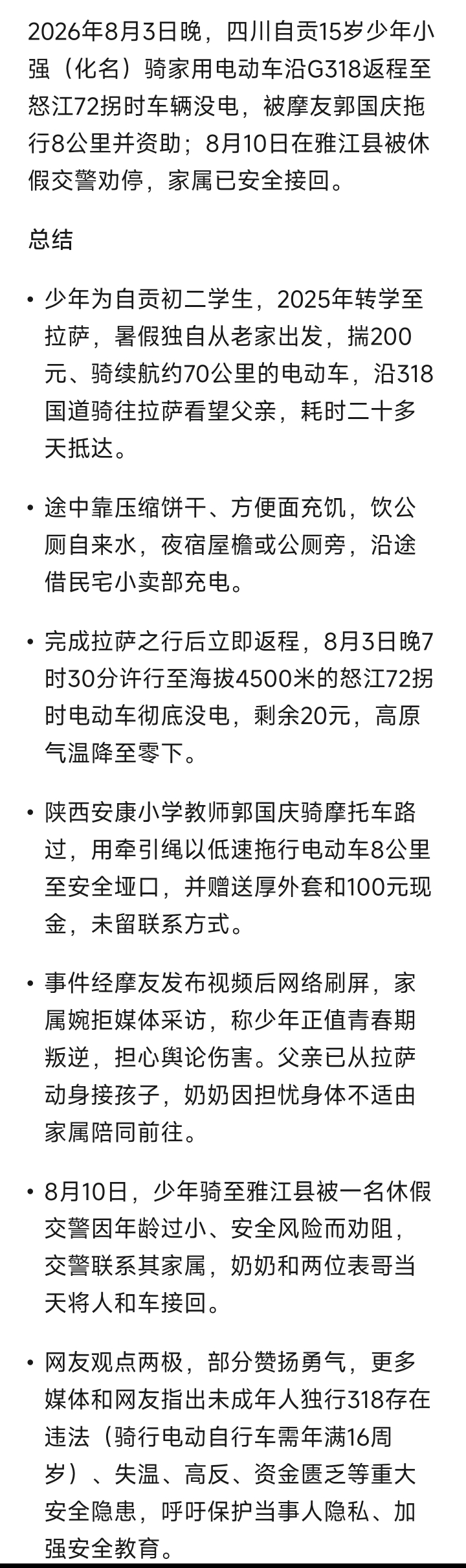 2026年8月3日晚，四川自贡15岁少年小强（化名）骑家用电动车沿G318返程至怒江72拐时车辆没电，被摩友郭国庆拖行8公里并资助；8月10日在雅江县被休假交警劝停，家属已安全接回。

总结

• 少年为自贡初二学生，2025年转学至拉萨，暑假独自从老家出发，揣200元、骑续航约70公里的电动车，沿318国道骑往拉萨看望父亲，耗时二十多天抵达。

• 途中靠压缩饼干、方便面充饥，饮公厕自来水，夜宿屋檐或公厕旁，沿途借民宅小卖部充电。

• 完成拉萨之行后立即返程，8月3日晚7时30分许行至海拔4500米的怒江72拐时电动车彻底没电，剩余20元，高原气温降至零下。

• 陕西安康小学教师郭国庆骑摩托车路过，用牵引绳以低速拖行电动车8公里至安全垭口，并赠送厚外套和100元现金，未留联系方式。

• 事件经摩友发布视频后网络刷屏，家属婉拒媒体采访，称少年正值青春期叛逆，担心舆论伤害。父亲已从拉萨动身接孩子，奶奶因担忧身体不适由家属陪同前往。

• 8月10日，少年骑至雅江县被一名休假交警因年龄过小、安全风险而劝阻，交警联系其家属，奶奶和两位表哥当天将人和车接回。

• 网友观点两极，部分赞扬勇气，更多媒体和网友指出未成年人独行318存在违法（骑行电动自行车需年满16周岁）、失温、高反、资金匮乏等重大安全隐患，呼吁保护当事人隐私、加强安全教育。